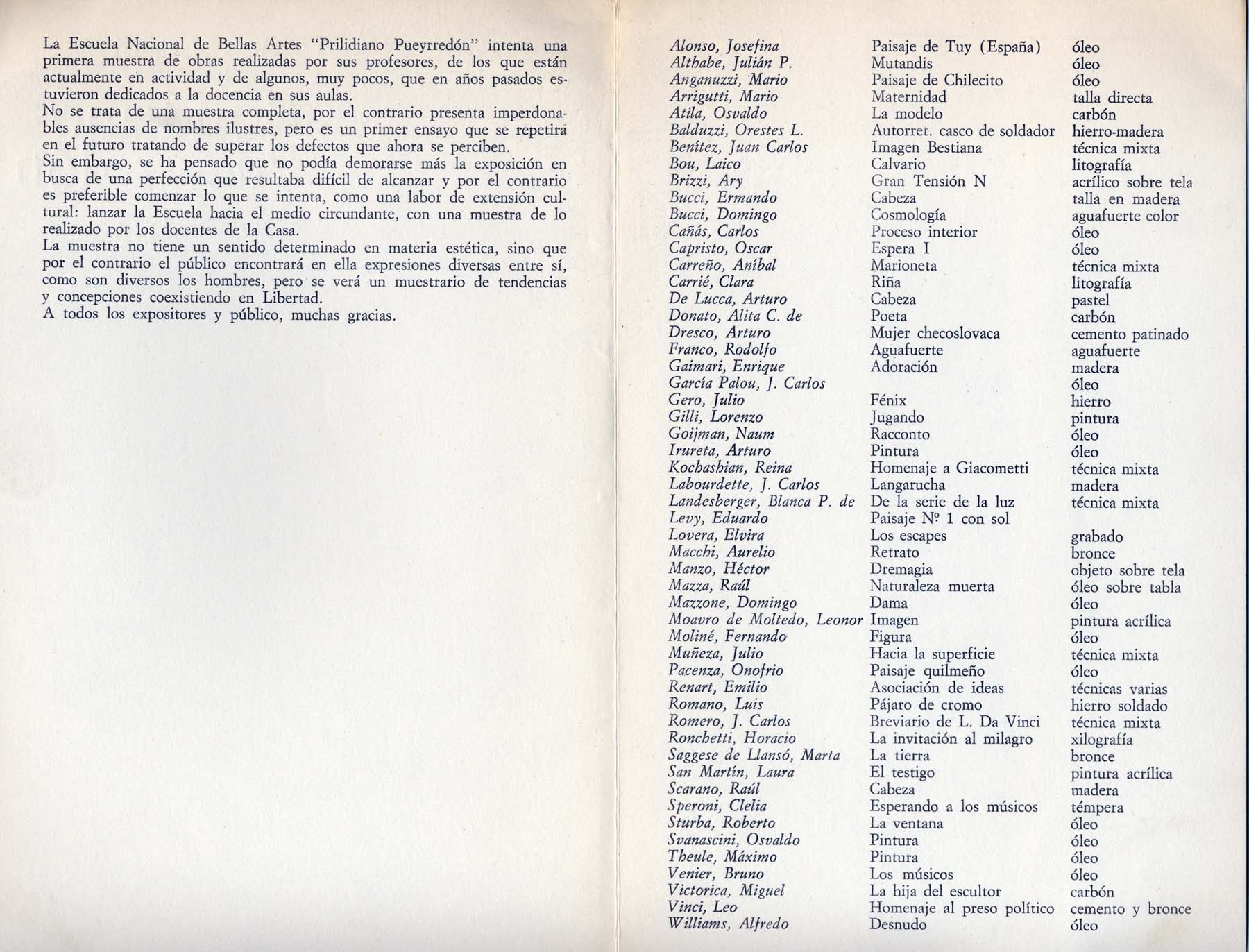 La Escuela Nacional de Bellas Artes "Prilidiano Pueyrredón" intenta una primera muestra de obras realizadas por sus profesores, de los que están actualmente en actividad y de algunos, muy pocos, que en años pasados estuvieron dedicados a la docencia en sus aulas.
No se trata de una muestra completa, por el contrario presenta imperdonables ausencias de nombres ilustres, pero es un primer ensayo que se repetirá en el futuro tratando de superar los defectos que ahora se perciben.
Sin embargo, se ha pensado que no podía demorarse más la exposición en busca de una perfección que resultaba difícil de alcanzar y por el contrario es preferible comenzar lo que se intenta, como una labor de extensión cultural: lanzar la Escuela hacia el medio circundante, con una muestra de lo realizado por los docentes de la Casa.
La muestra no tiene un sentido determinado en materia estética, sino que por el contrario el público encontrará en ella expresiones diversas entre sí, como son diversos los hombres, pero se verá un muestrario de tendencias y concepciones coexistiendo en Libertad.
A todos los expositores y público, muchas gracias.

| | | |
|---|---|---|
| Alonso, Josefina | Paisaje de Tuy (España) | óleo |
| Althabe, Julián P. | Mutandis | óleo |
| Anganuzzi, Mario | Paisaje de Chilecito | óleo |
| Arrigutti, Mario | Maternidad | talla directa |
| Atila, Osvaldo | La modelo | carbón |
| Balduzzi, Orestes L. | Autorret. casco de soldador | hierro-madera |
| Benítez, Juan Carlos | Imagen Bestiana | técnica mixta |
| Bou, Laico | Calvario | litografía |
| Brizzi, Ary | Gran Tensión N | acrílico sobre tela |
| Bucci, Ermando | Cabeza | talla en madera |
| Bucci, Domingo | Cosmología | aguafuerte color |
| Cañás, Carlos | Proceso interior | óleo |
| Capristo, Oscar | Espera I | óleo |
| Carreño, Aníbal | Marioneta | técnica mixta |
| Carrié, Clara | Riña | litografía |
| De Lucca, Arturo | Cabeza | pastel |
| Donato, Alita C. de | Poeta | carbón |
| Dresco, Arturo | Mujer checoslovaca | cemento patinado |
| Franco, Rodolfo | Aguafuerte | aguafuerte |
| Gaimari, Enrique | Adoración | madera |
| García Palou, J. Carlos | | óleo |
| Gero, Julio | Fénix | hierro |
| Gilli, Lorenzo | Jugando | pintura |
| Goijman, Naum | Racconto | óleo |
| Irureta, Arturo | Pintura | óleo |
| Kochashian, Reina | Homenaje a Giacometti | técnica mixta |
| Labourdette, J. Carlos | Langarucha | madera |
| Landesberger, Blanca P. de | De la serie de la luz | técnica mixta |
| Levy, Eduardo | Paisaje Nº 1 con sol | |
| Lovera, Elvira | Los escapes | grabado |
| Macchi, Aurelio | Retrato | bronce |
| Manzo, Héctor | Dremagia | objeto sobre tela |
| Mazza, Raúl | Naturaleza muerta | óleo sobre tabla |
| Mazzone, Domingo | Dama | óleo |
| Moavro de Moltedo, Leonor | Imagen | pintura acrílica |
| Moliné, Fernando | Figura | óleo |
| Muñeza, Julio | Hacia la superficie | técnica mixta |
| Pacenza, Onofrio | Paisaje quilmeño | óleo |
| Renart, Emilio | Asociación de ideas | técnicas varias |
| Romano, Luis | Pájaro de cromo | hierro soldado |
| Romero, J. Carlos | Breviario de L. Da Vinci | técnica mixta |
| Ronchetti, Horacio | La invitación al milagro | xilografía |
| Saggese de Llansó, Marta | La tierra | bronce |
| San Martín, Laura | El testigo | pintura acrílica |
| Scarano, Raúl | Cabeza | madera |
| Speroni, Clelia | Esperando a los músicos | témpera |
| Sturba, Roberto | La ventana | óleo |
| Svanascini, Osvaldo | Pintura | óleo |
| Theule, Máximo | Pintura | óleo |
| Venier, Bruno | Los músicos | óleo |
| Victorica, Miguel | La hija del escultor | carbón |
| Vinci, Leo | Homenaje al preso político | cemento y bronce |
| Williams, Alfredo | Desnudo | óleo |